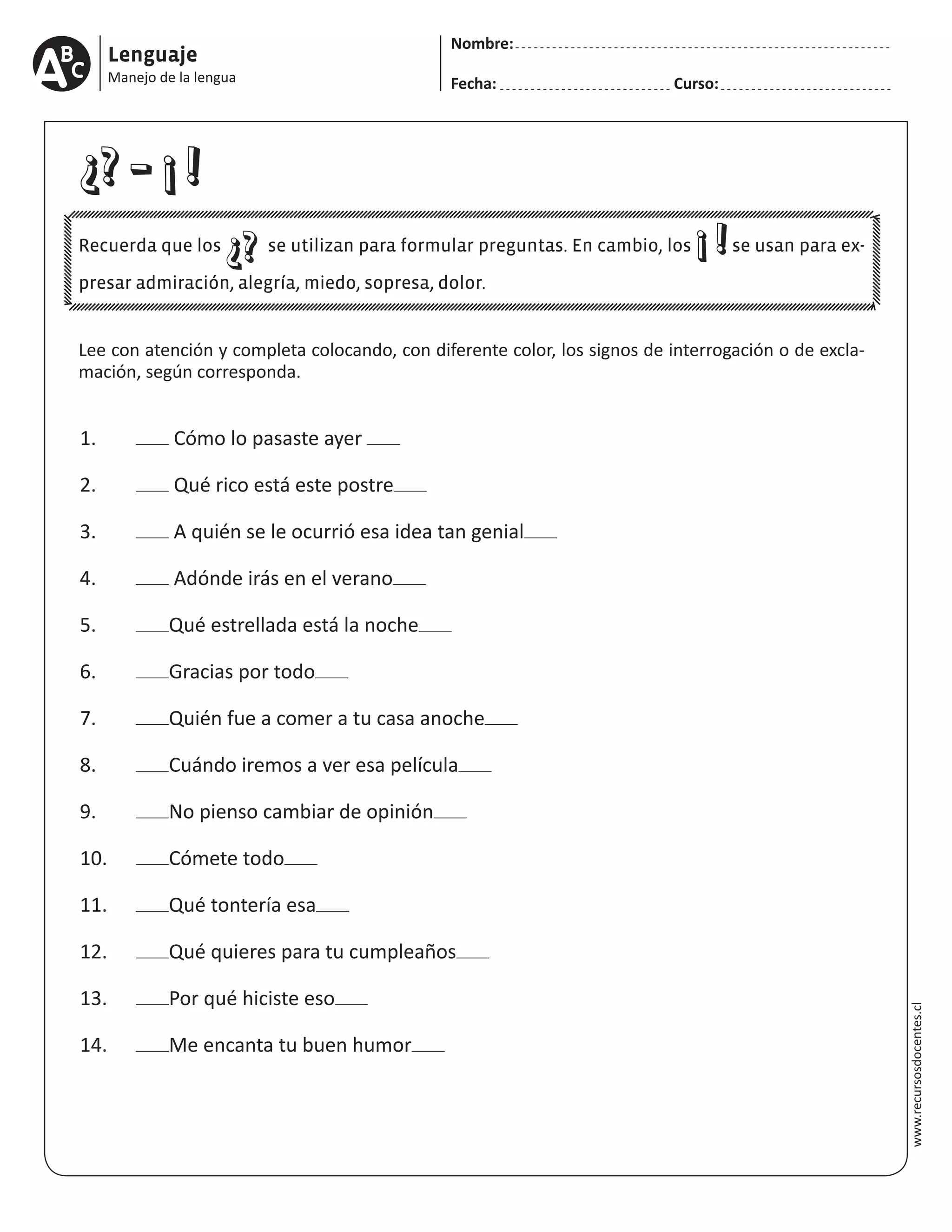 ABC Lenguaje
Manejo de la lengua

Nombre:
Fecha: Curso:

¿? - ¡!

Recuerda que los ¿? se utilizan para formular preguntas. En cambio, los ¡! se usan para expresar admiración, alegría, miedo, sopresa, dolor.

Lee con atención y completa colocando, con diferente color, los signos de interrogación o de exclamación, según corresponda.

1. ___ Cómo lo pasaste ayer ___
2. ___ Qué rico está este postre___
3. ___ A quién se le ocurrió esa idea tan genial___
4. ___ Adónde irás en el verano___
5. ___Qué estrellada está la noche___
6. ___Gracias por todo___
7. ___Quién fue a comer a tu casa anoche___
8. ___Cuándo iremos a ver esa película___
9. ___No pienso cambiar de opinión___
10. ___Cómete todo___
11. ___Qué tontería esa___
12. ___Qué quieres para tu cumpleaños___
13. ___Por qué hiciste eso___
14. ___Me encanta tu buen humor___

www.recursosdocentes.cl